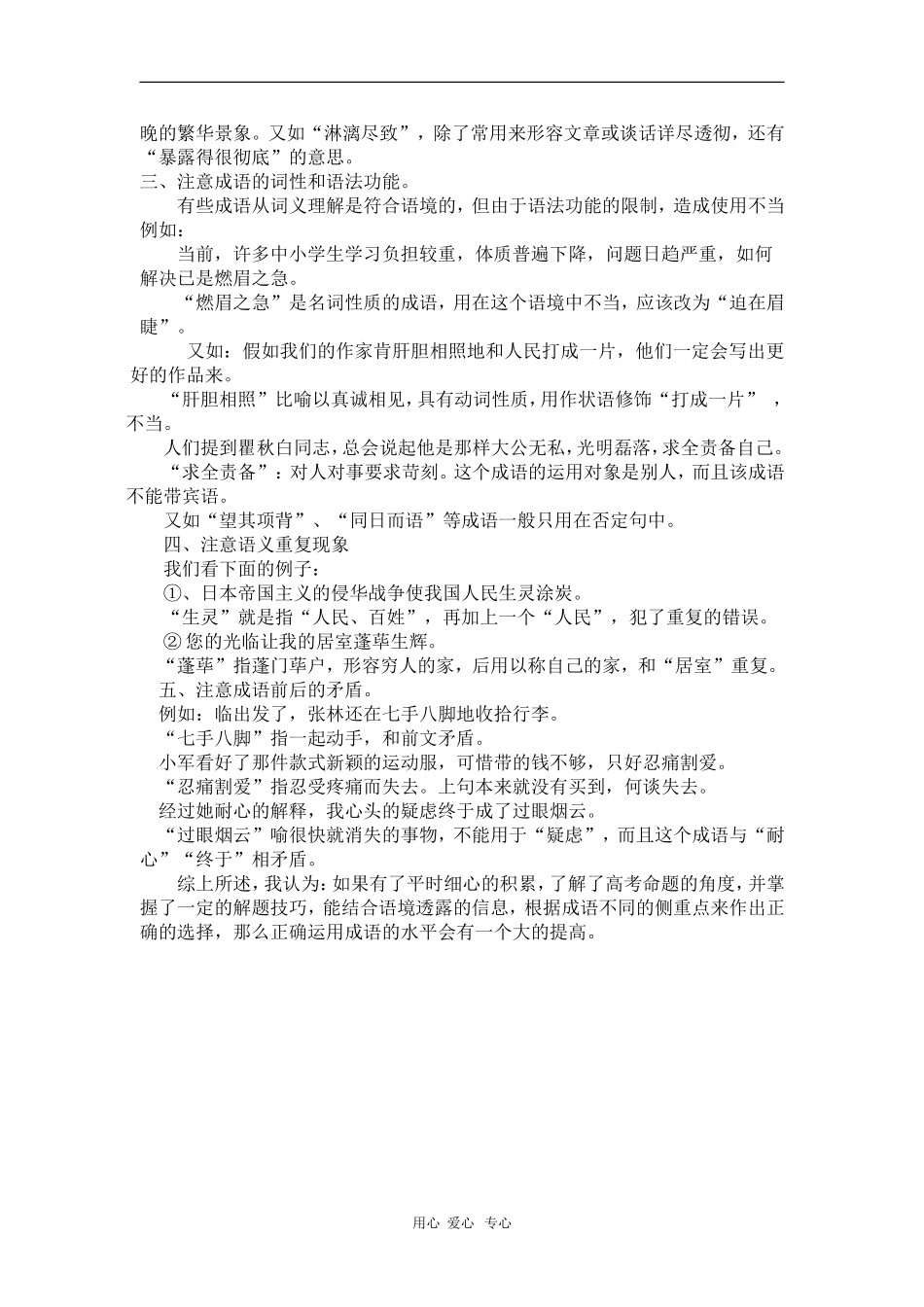 晚的繁华景象。又如“淋漓尽致”，除了常用来形容文章或谈话详尽透彻，还有“暴露得很彻底”的意思。

三、注意成语的词性和语法功能。

有些成语从词义理解是符合语境的，但由于语法功能的限制，造成使用不当例如：

当前，许多中小学生学习负担较重，体质普遍下降，问题日趋严重，如何解决已是燃眉之急。

“燃眉之急”是名词性质的成语，用在这个语境中不当，应该改为“迫在眉睫”。

又如：假如我们的作家肯肝胆相照地和人民打成一片，他们一定会写出更好的作品来。

“肝胆相照”比喻以真诚相见，具有动词性质，用作状语修饰“打成一片”，不当。

人们提到瞿秋白同志，总会说起他是那样大公无私，光明磊落，求全责备自己。

“求全责备”：对人对事要求苛刻。这个成语的运用对象是别人，而且该成语不能带宾语。

又如“望其项背”、“同日而语”等成语一般只用在否定句中。

四、注意语义重复现象

我们看下面的例子：

①、日本帝国主义的侵华战争使我国人民生灵涂炭。

“生灵”就是指“人民、百姓”，再加上一个“人民”，犯了重复的错误。

② 您的光临让我的居室蓬荜生辉。

“蓬荜”指蓬门荜户，形容穷人的家，后用以称自己的家，和“居室”重复。

五、注意成语前后的矛盾。

例如：临出发了，张林还在七手八脚地收拾行李。

“七手八脚”指一起动手，和前文矛盾。

小军看好了那件款式新颖的运动服，可惜带的钱不够，只好忍痛割爱。

“忍痛割爱”指忍受疼痛而失去。上句本来就没有买到，何谈失去。

经过她耐心的解释，我心头的疑虑终于成了过眼烟云。

“过眼烟云”喻很快就消失的事物，不能用于“疑虑”，而且这个成语与“耐心”“终于”相矛盾。

综上所述，我认为：如果有了平时细心的积累，了解了高考命题的角度，并掌握了一定的解题技巧，能结合语境透露的信息，根据成语不同的侧重点来作出正确的选择，那么正确运用成语的水平会有一个大的提高。

用心 爱心 专心